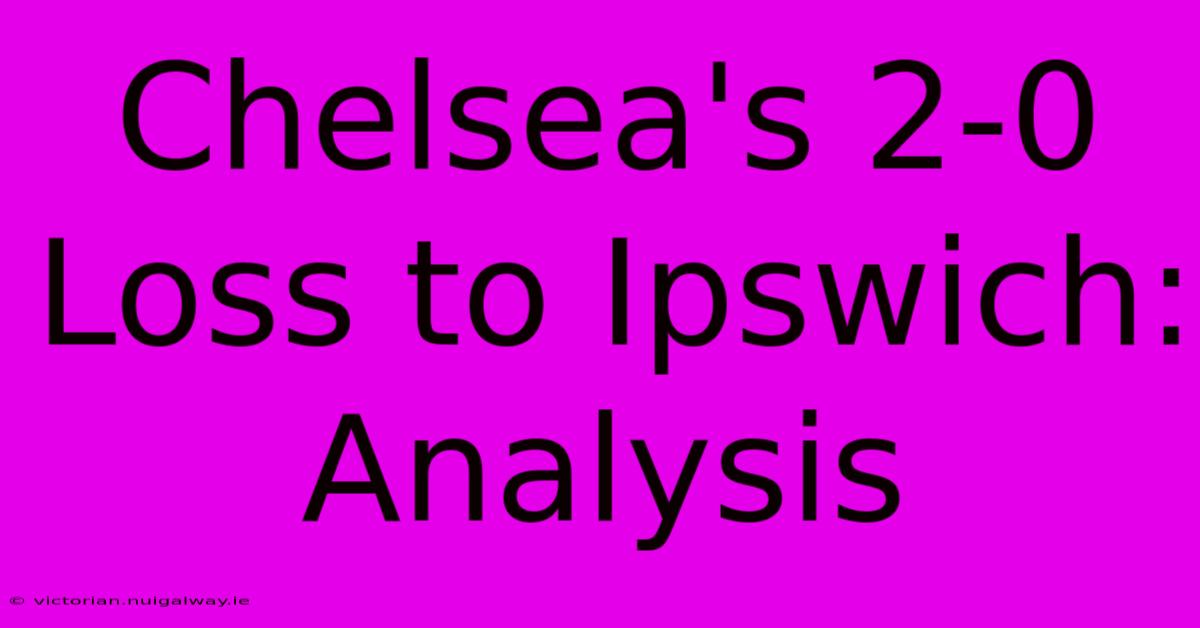 Chelsea's 2-0 Loss to Ipswich: Analysis

© victorian.nuigalway.ie